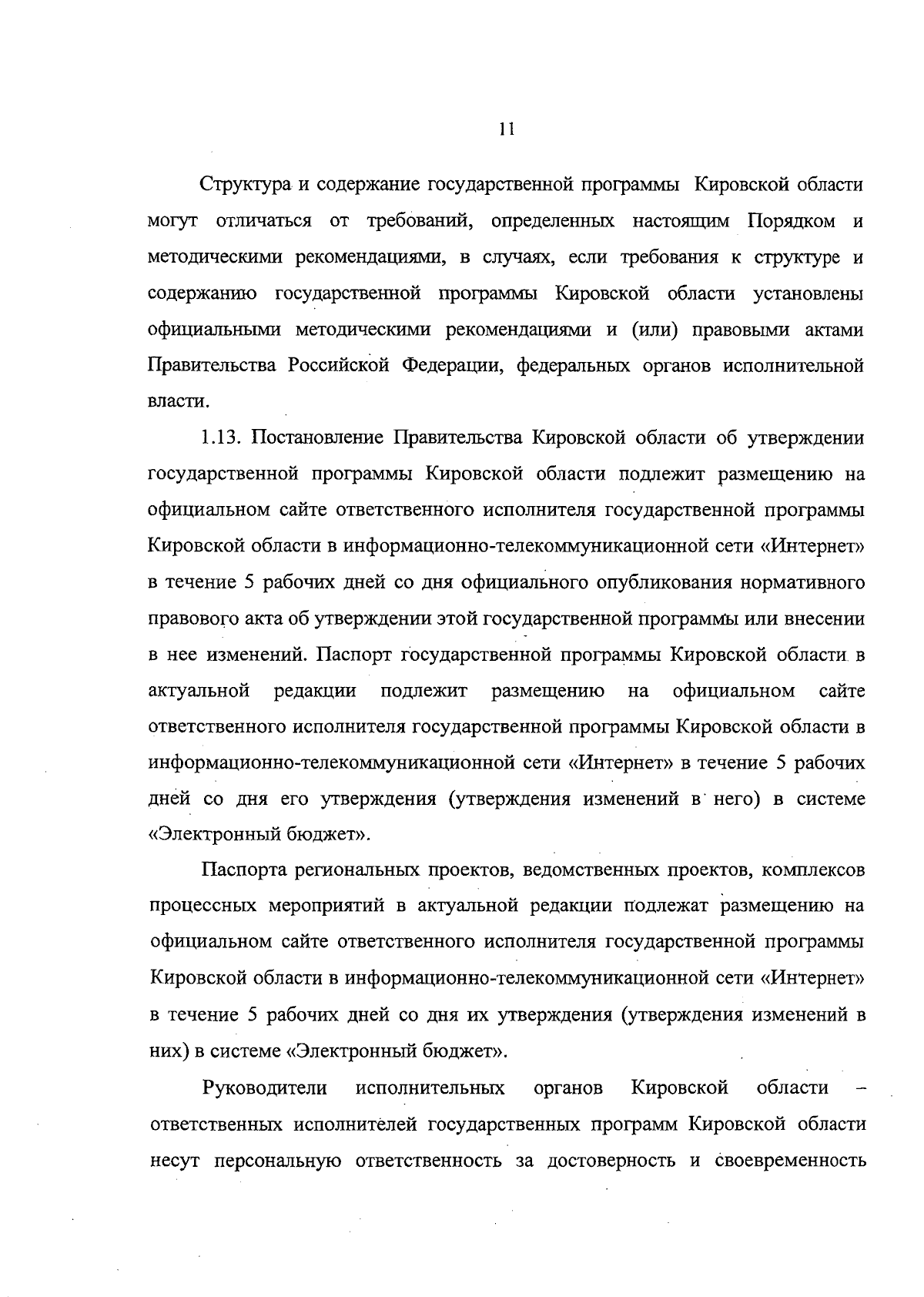 11

Структура и содержание государственной программы Кировской области могут отличаться от требований, определенных настоящим Порядком и методическими рекомендациями, в случаях, если требования к структуре и содержанию государственной программы Кировской области установлены официальными методическими рекомендациями и (или) правовыми актами Правительства Российской Федерации, федеральных органов исполнительной власти.

1.13. Постановление Правительства Кировской области об утверждении государственной программы Кировской области подлежит размещению на официальном сайте ответственного исполнителя государственной программы Кировской области в информационно-телекоммуникационной сети «Интернет» в течение 5 рабочих дней со дня официального опубликования нормативного правового акта об утверждении этой государственной программы или внесении в нее изменений. Паспорт государственной программы Кировской области в актуальной редакции подлежит размещению на официальном сайте ответственного исполнителя государственной программы Кировской области в информационно-телекоммуникационной сети «Интернет» в течение 5 рабочих дней со дня его утверждения (утверждения изменений в него) в системе «Электронный бюджет».

Паспорта региональных проектов, ведомственных проектов, комплексов процессных мероприятий в актуальной редакции подлежат размещению на официальном сайте ответственного исполнителя государственной программы Кировской области в информационно-телекоммуникационной сети «Интернет» в течение 5 рабочих дней со дня их утверждения (утверждения изменений в них) в системе «Электронный бюджет».

Руководители исполнительных органов Кировской области – ответственных исполнителей государственных программ Кировской области несут персональную ответственность за достоверность и своевременность